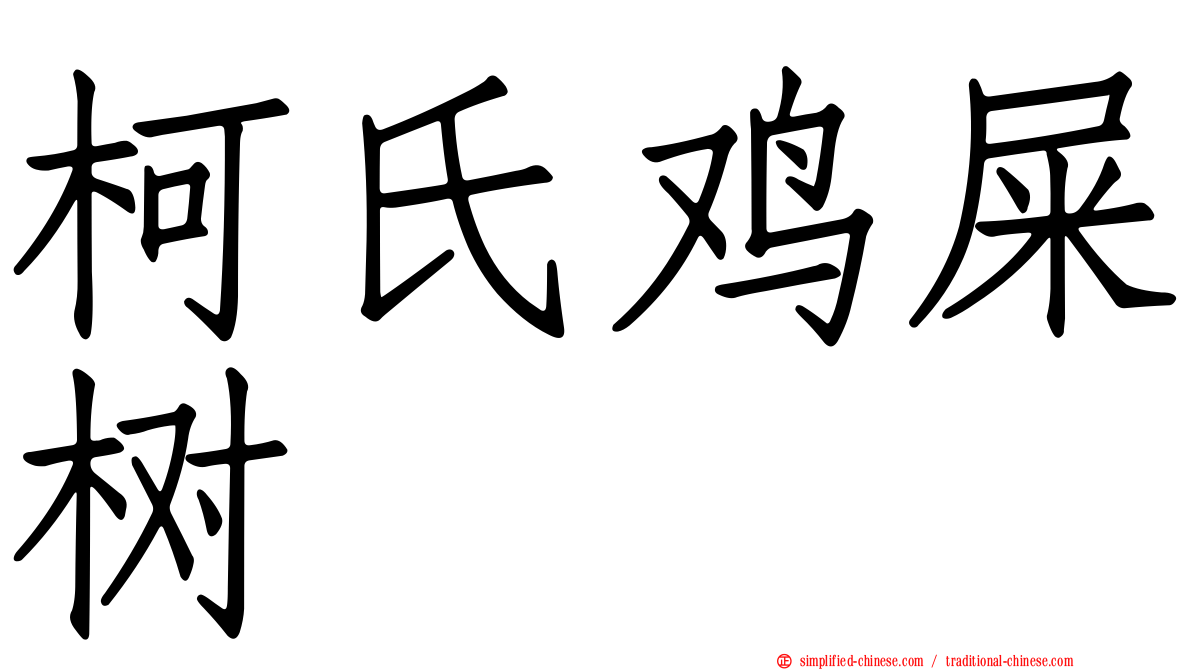 柯氏鸡屎树

正 simplified-chinese.com / traditional-chinese.com